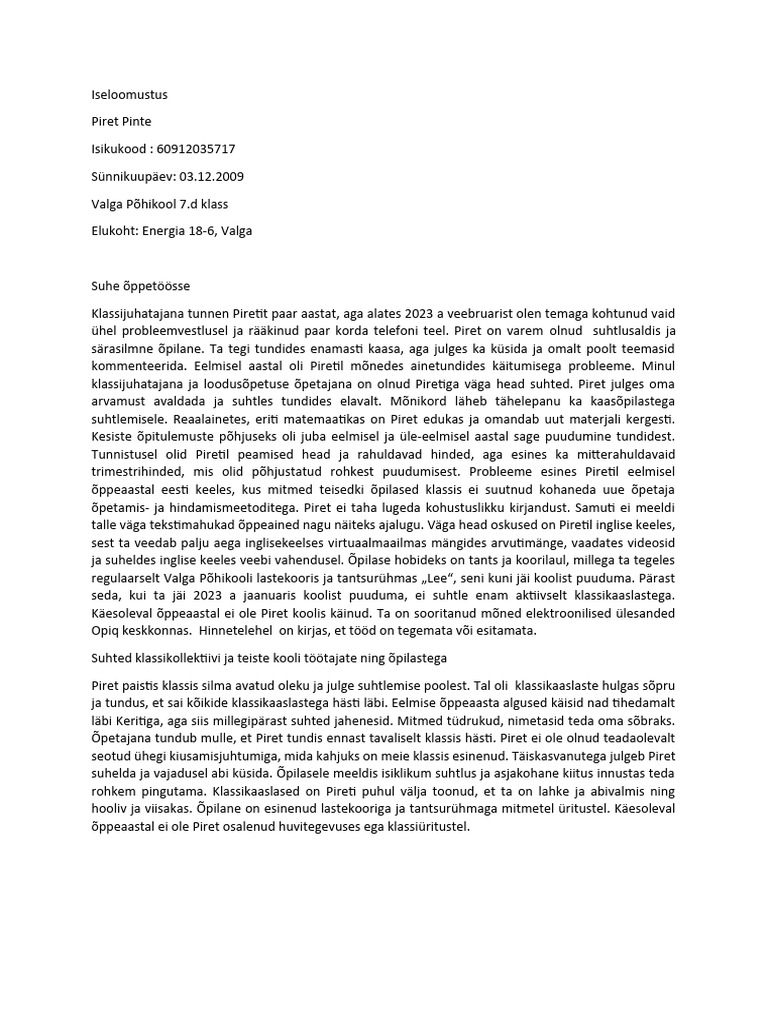 Iseloomustus

Piret Pinte

Isikukood : 60912035717

Sünnikuupäev: 03.12.2009

Valga Põhikool 7.d klass

Elukoht: Energia 18-6, Valga

Suhe õppetöösse

Klassijuhatajana tunnen Piretit paar aastat, aga alates 2023 a veebruarist olen temaga kohtunud vaid ühel probleemvestlusel ja rääkinud paar korda telefoni teel. Piret on varem olnud suhtlusaldis ja särasilmne õpilane. Ta tegi tundides enamasti kaasa, aga julges ka küsida ja omalt poolt teemasid kommenteerida. Eelmisel aastal oli Piretil mõnedes ainetundides käitumisega probleeme. Minul klassijuhatajana ja loodusõpetuse õpetajana on olnud Piretiga väga head suhted. Piret julges oma arvamust avaldada ja suhtles tundides elavalt. Mõnikord läheb tähelepanu ka kaasõpilastega suhtlemisele. Reaalainetes, eriti matemaatikas on Piret edukas ja omandab uut materjali kergesti. Kesiste õpitulemuste põhjuseks oli juba eelmisel ja üle-eelmisel aastal sage puudumine tundidest. Tunnistusel olid Piretil peamised head ja rahuldavad hinded, aga esines ka mitterahuldavaid trimestrihinded, mis olid põhjustatud rohkest puudumisest. Probleeme esines Piretil eelmisel õppeaastal eesti keeles, kus mitmed teisedki õpilased klassis ei suutnud kohaneda uue õpetaja õpetamis- ja hindamismeetoditega. Piret ei taha lugeda kohustuslikku kirjandust. Samuti ei meeldi talle väga tekstimahukad õppeained nagu näiteks ajalugu. Väga head oskused on Piretil inglise keeles, sest ta veedab palju aega inglisekeelses virtuaalmaailmas mängides arvutimänge, vaadates videosid ja suheldes inglise keeles veebi vahendusel. Õpilase hobideks on tants ja koorilaul, millega ta tegeles regulaarselt Valga Põhikooli lastekooris ja tantsurühmas „Lee“, seni kuni jäi koolist puuduma. Pärast seda, kui ta jäi 2023 a jaanuaris koolist puuduma, ei suhtle enam aktiivselt klassikaaslastega. Käesoleval õppeaastal ei ole Piret koolis käinud. Ta on sooritanud mõned elektroonilised ülesanded Opiq keskkonnas. Hinnetelehel on kirjas, et tööd on tegemata või esitamata.

Suhted klassikollektiivi ja teiste kooli töötajate ning õpilastega

Piret paistis klassis silma avatud oleku ja julge suhtlemise poolest. Tal oli klassikaaslaste hulgas sõpru ja tundus, et sai kõikide klassikaaslastega hästi läbi. Eelmise õppeaasta algused käisid nad tihedamalt läbi Keritiga, aga siis millegipärast suhted jahenesid. Mitmed tüdrukud, nimetasid teda oma sõbraks. Õpetajana tundub mulle, et Piret tundis ennast tavaliselt klassis hästi. Piret ei ole olnud teadaolevalt seotud ühegi kiusamisjuhtumiga, mida kahjuks on meie klassis esinenud. Täiskasvanutega julgeb Piret suhelda ja vajadusel abi küsida. Õpilasele meeldis isiklikum suhtlus ja asjakohane kiitus innustas teda rohkem pingutama. Klassikaaslased on Pireti puhul välja toonud, et ta on lahke ja abivalmis ning hooliv ja viisakas. Õpilane on esinenud lastekooriga ja tantsurühmaga mitmetel üritustel. Käesoleval õppeaastal ei ole Piret osalenud huvitegevuses ega klassiüritustel.